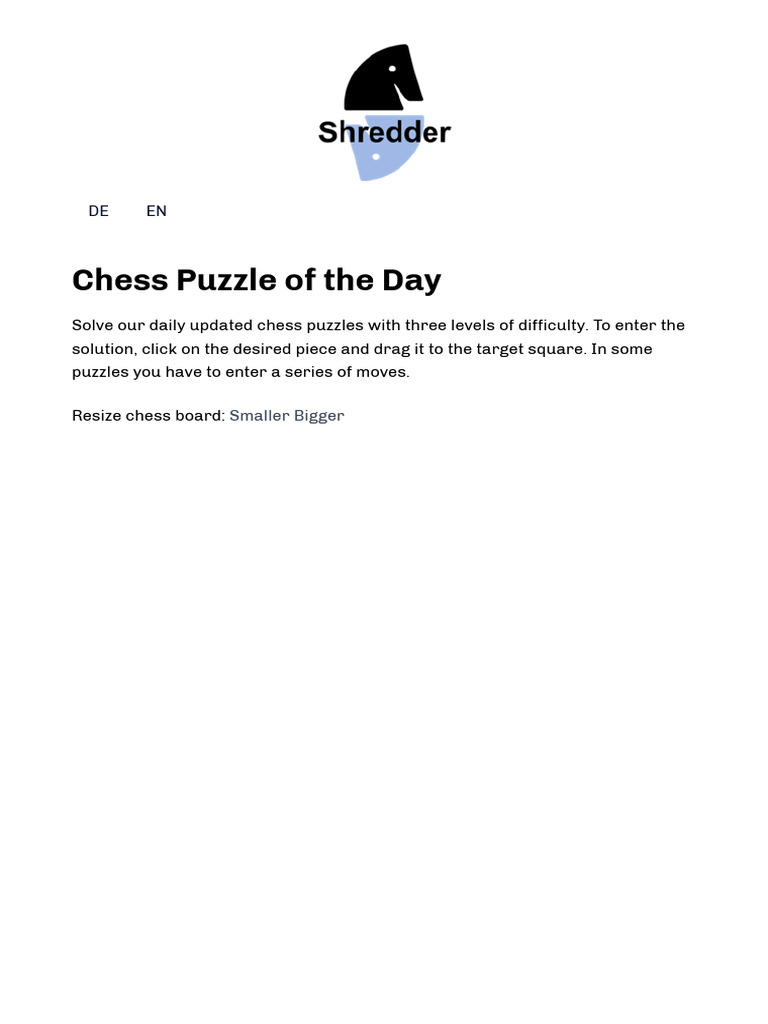 Shredder

DE EN

Chess Puzzle of the Day

Solve our daily updated chess puzzles with three levels of difficulty. To enter the solution, click on the desired piece and drag it to the target square. In some puzzles you have to enter a series of moves.

Resize chess board: Smaller Bigger